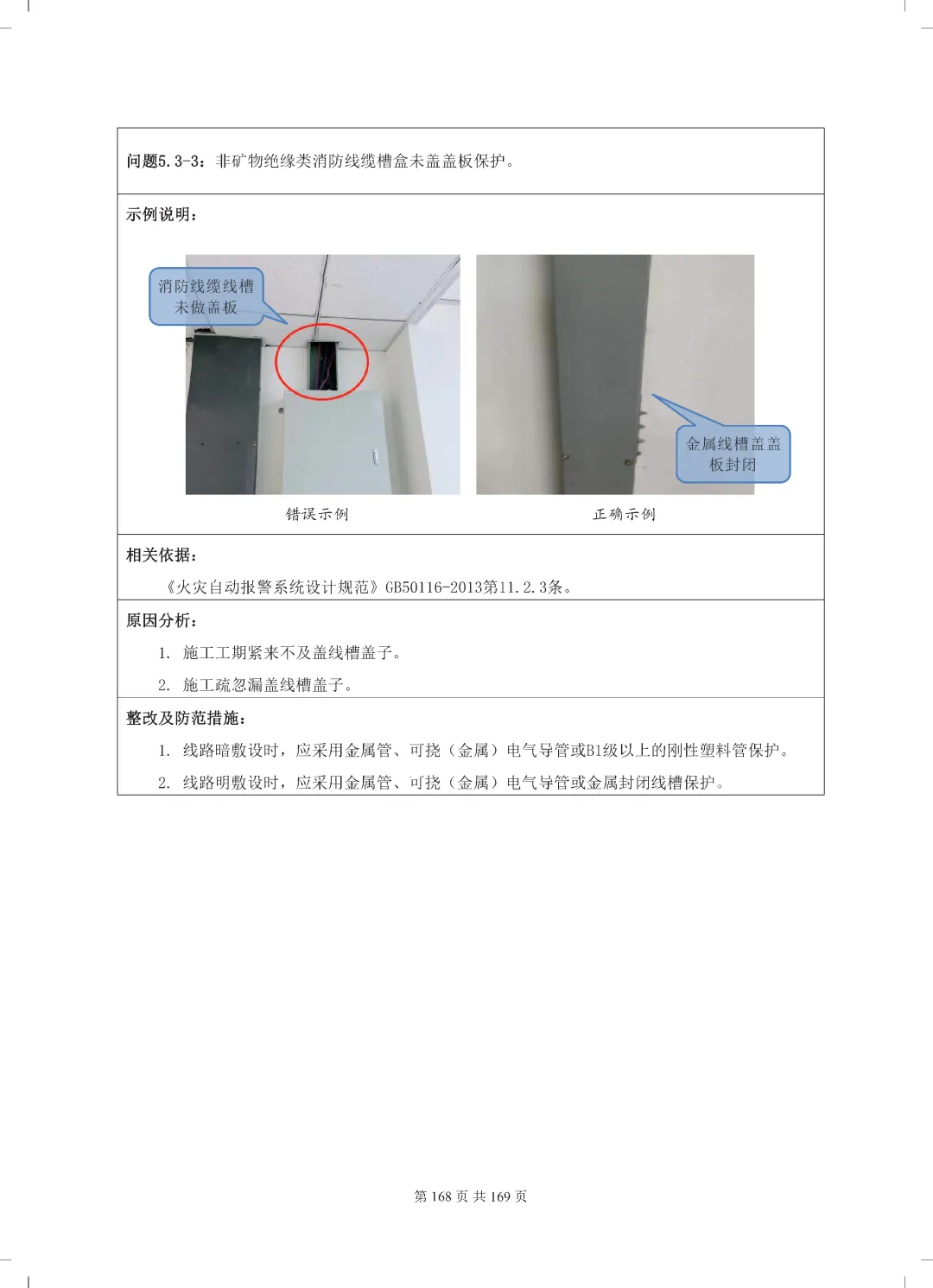 问题5.3-3：非矿物绝缘类消防线缆槽盒未盖盖板保护。

示例说明：

消防线缆线槽未做盖板

金属线槽盖盖板封闭

错误示例

正确示例

相关依据：

《火灾自动报警系统设计规范》GB50116-2013第11.2.3条。

原因分析：

1. 施工工期紧来不及盖线槽盖子。

2. 施工疏忽漏盖线槽盖子。

整改及防范措施：

1. 线路暗敷设时，应采用金属管、可挠（金属）电气导管或B1级以上的刚性塑料管保护。

2. 线路明敷设时，应采用金属管、可挠（金属）电气导管或金属封闭线槽保护。

第 168 页 共 169 页